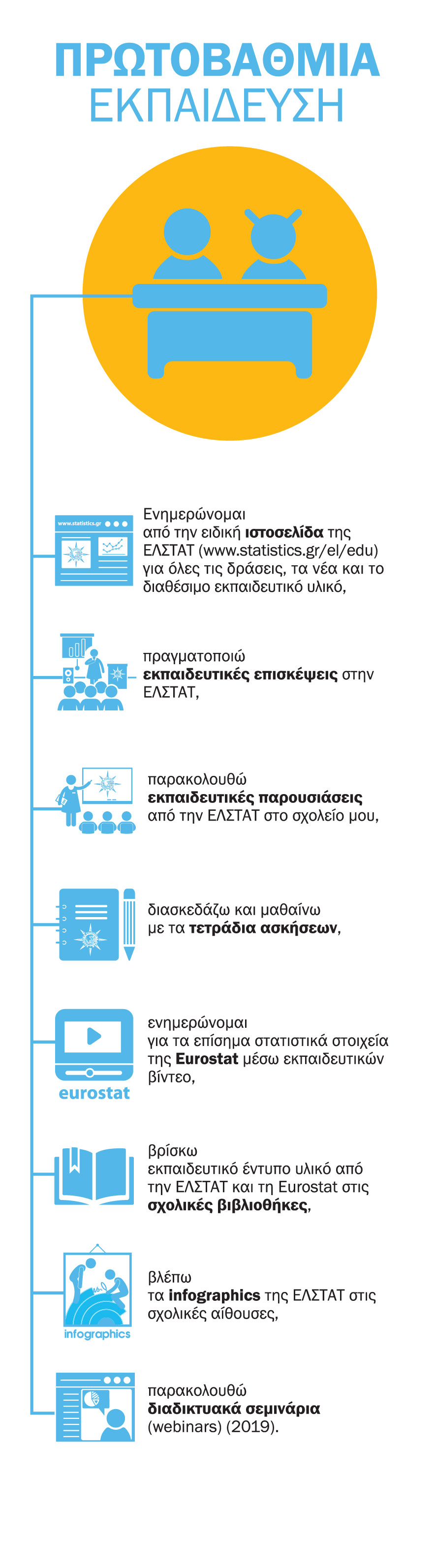 ΠΡΩΤΟΒΑΘΜΙΑ
ΕΚΠΑΙΔΕΥΣΗ

www.statistics.gr

Ενημερώνομαι από την ειδική ιστοσελίδα της ΕΛΣΤΑΤ (www.statistics.gr/el/edu) για όλες τις δράσεις, τα νέα και το διαθέσιμο εκπαιδευτικό υλικό,

πραγματοποιώ εκπαιδευτικές επισκέψεις στην ΕΛΣΤΑΤ,

παρακολουθώ εκπαιδευτικές παρουσιάσεις από την ΕΛΣΤΑΤ στο σχολείο μου,

διασκεδάζω και μαθαίνω με τα τετράδια ασκήσεων,

eurostat

ενημερώνομαι για τα επίσημα στατιστικά στοιχεία της Eurostat μέσω εκπαιδευτικών βίντεο,

βρίσκω εκπαιδευτικό έντυπο υλικό από την ΕΛΣΤΑΤ και τη Eurostat στις σχολικές βιβλιοθήκες,

infographics

βλέπω τα infographics της ΕΛΣΤΑΤ στις σχολικές αίθουσες,

παρακολουθώ διαδικτυακά σεμινάρια (webinars) (2019).